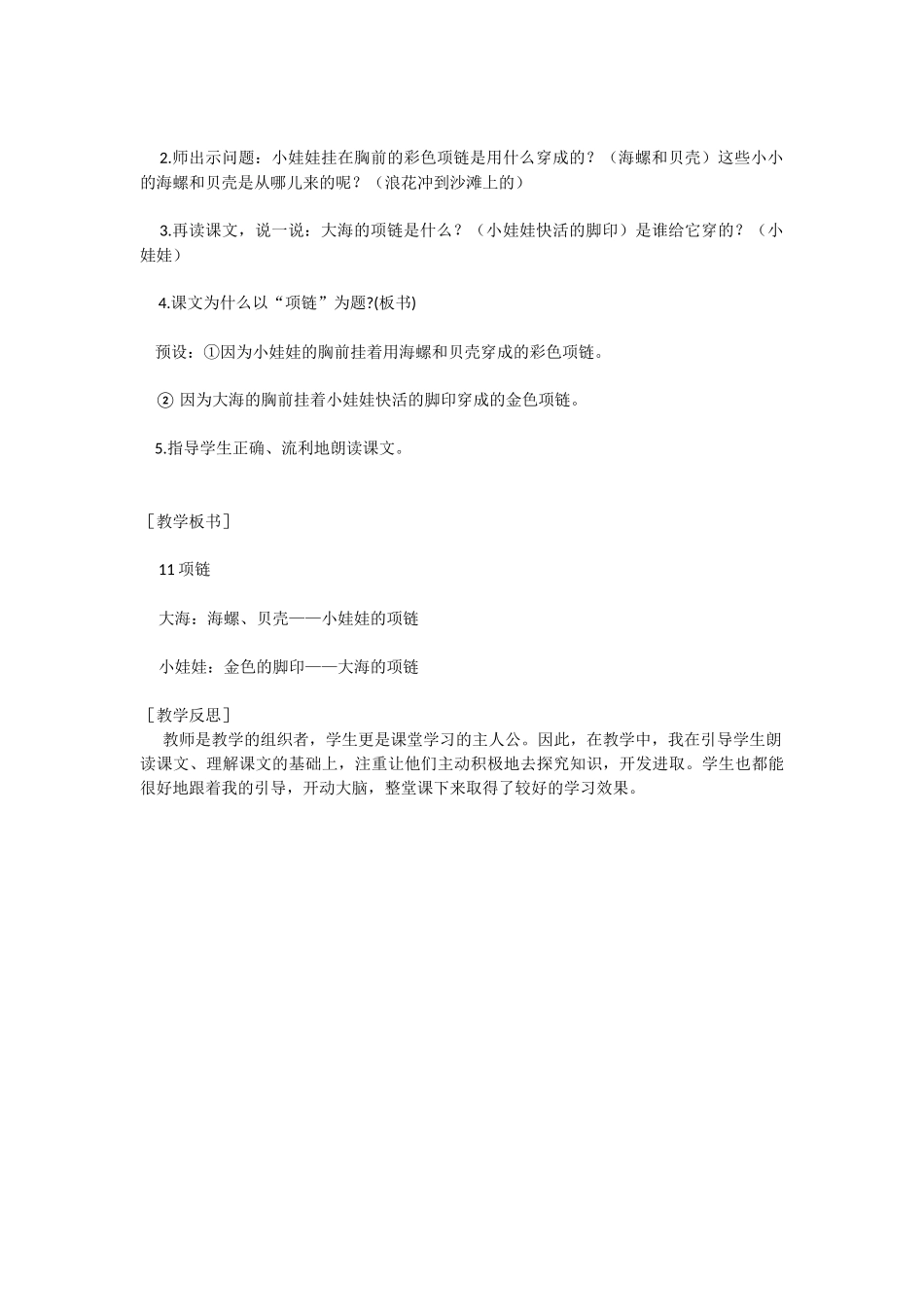 2.师出示问题：小娃娃挂在胸前的彩色项链是用什么穿成的？（海螺和贝壳）这些小小的海螺和贝壳是从哪儿来的呢？（浪花冲到沙滩上的）

3.再读课文，说一说：大海的项链是什么？（小娃娃快活的脚印）是谁给它穿的？（小娃娃）

4.课文为什么以“项链”为题?(板书)

预设：①因为小娃娃的胸前挂着用海螺和贝壳穿成的彩色项链。

② 因为大海的胸前挂着小娃娃快活的脚印穿成的金色项链。

5.指导学生正确、流利地朗读课文。

［教学板书］

11 项链

大海：海螺、贝壳——小娃娃的项链

小娃娃：金色的脚印——大海的项链

［教学反思］
教师是教学的组织者，学生更是课堂学习的主人公。因此，在教学中，我在引导学生朗读课文、理解课文的基础上，注重让他们主动积极地去探究知识，开发进取。学生也都能很好地跟着我的引导，开动大脑，整堂课下来取得了较好的学习效果。